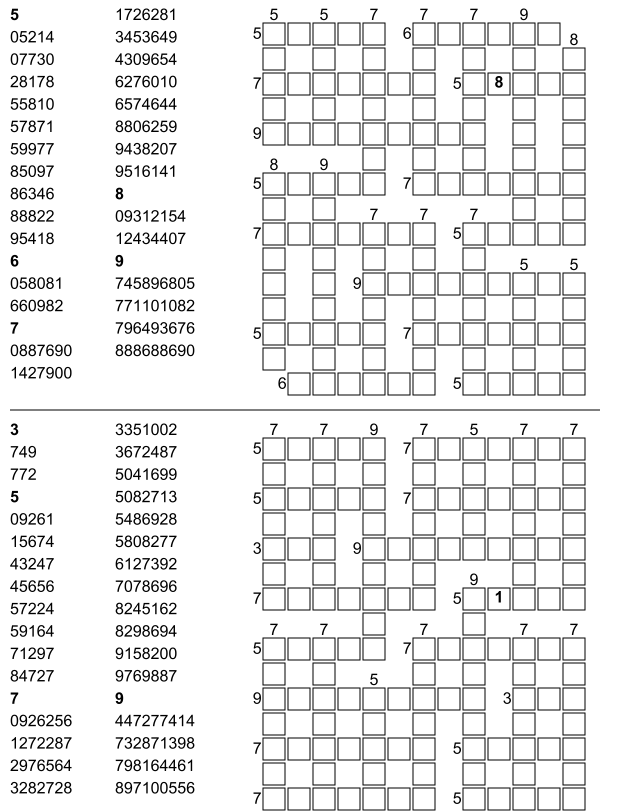 5
05214
07730
28178
55810
57871
59977
85097
86346
88822
95418
6
058081
660982
7
0887690
1427900

1726281
3453649
4309654
6276010
6574644
8806259
9438207
9516141
8
09312154
12434407
9
745896805
771101082
796493676
888688690

5 5 7 7 7 9
5 6 8
7 5 8
9
8 9
5 7
7 7 7
7 5
5 5
9
5 7
6 5

3
749
772
5
09261
15674
43247
45656
57224
59164
71297
84727
7
0926256
1272287
2976564
3282728

3351002
3672487
5041699
5082713
5486928
5808277
6127392
7078696
8245162
8298694
9158200
9769887
9
447277414
732871398
798164461
897100556

7 7 9 7 5 7 7
5 7
5 7
3 9
9
7 5 1
7 7 7 7 7
5 7
5
9 3
7 5
7 5